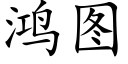 鸿图